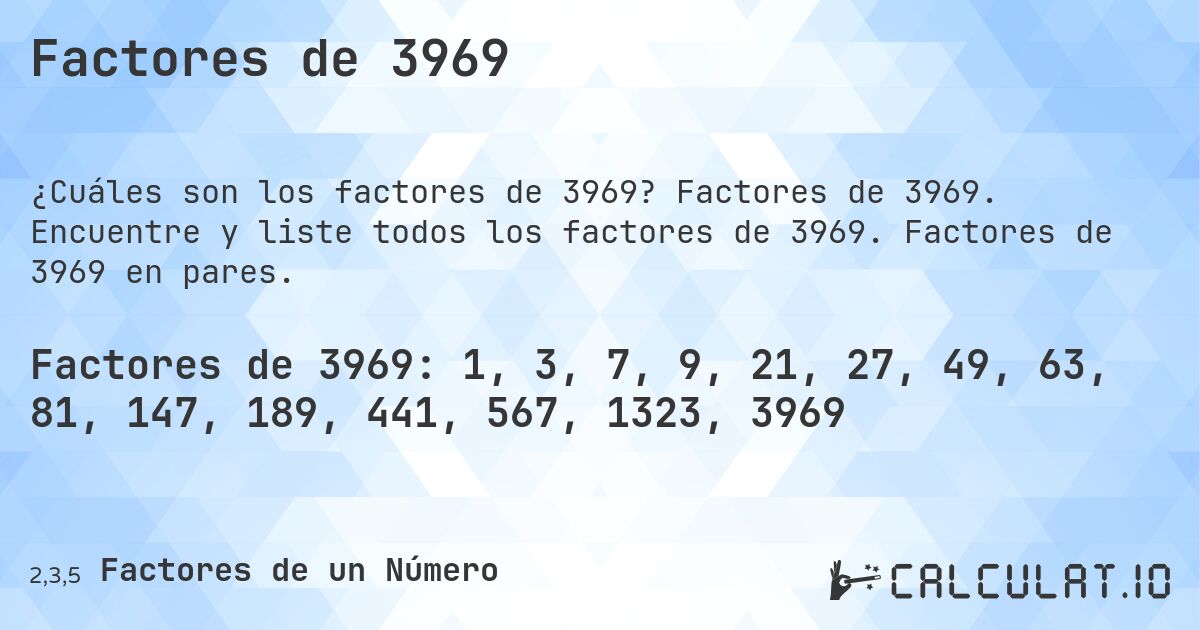 Factores de 3969

¿Cuáles son los factores de 3969? Factores de 3969. Encuentre y liste todos los factores de 3969. Factores de 3969 en pares.

Factores de 3969: 1, 3, 7, 9, 21, 27, 49, 63, 81, 147, 189, 441, 567, 1323, 3969

2,3,5 Factores de un Número

CALCULAT.IO